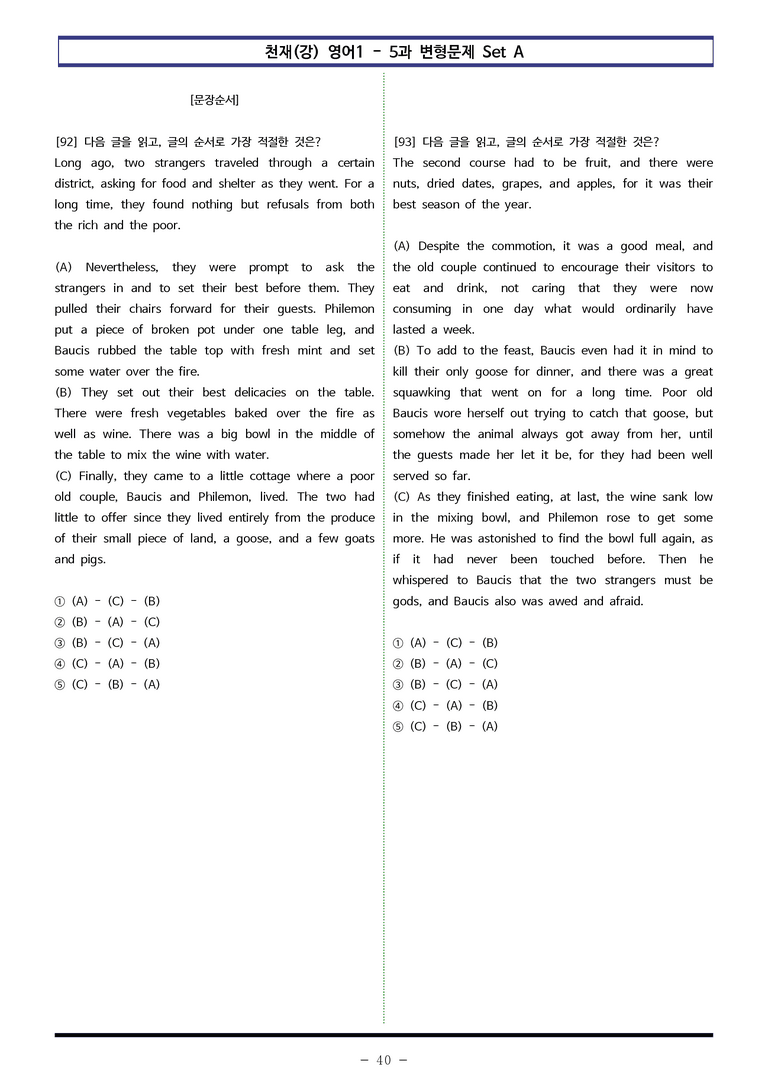 천재(강) 영어1 - 5과 변형문제 Set A

[문장순서]

[92] 다음 글을 읽고, 글의 순서로 가장 적절한 것은?
Long ago, two strangers traveled through a certain district, asking for food and shelter as they went. For a long time, they found nothing but refusals from both the rich and the poor.

(A) Nevertheless, they were prompt to ask the strangers in and to set their best before them. They pulled their chairs forward for their guests. Philemon put a piece of broken pot under one table leg, and Baucis rubbed the table top with fresh mint and set some water over the fire.
(B) They set out their best delicacies on the table. There were fresh vegetables baked over the fire as well as wine. There was a big bowl in the middle of the table to mix the wine with water.
(C) Finally, they came to a little cottage where a poor old couple, Baucis and Philemon, lived. The two had little to offer since they lived entirely from the produce of their small piece of land, a goose, and a few goats and pigs.

① (A) - (C) - (B)
② (B) - (A) - (C)
③ (B) - (C) - (A)
④ (C) - (A) - (B)
⑤ (C) - (B) - (A)

[93] 다음 글을 읽고, 글의 순서로 가장 적절한 것은?
The second course had to be fruit, and there were nuts, dried dates, grapes, and apples, for it was their best season of the year.

(A) Despite the commotion, it was a good meal, and the old couple continued to encourage their visitors to eat and drink, not caring that they were now consuming in one day what would ordinarily have lasted a week.
(B) To add to the feast, Baucis even had it in mind to kill their only goose for dinner, and there was a great squawking that went on for a long time. Poor old Baucis wore herself out trying to catch that goose, but somehow the animal always got away from her, until the guests made her let it be, for they had been well served so far.
(C) As they finished eating, at last, the wine sank low in the mixing bowl, and Philemon rose to get some more. He was astonished to find the bowl full again, as if it had never been touched before. Then he whispered to Baucis that the two strangers must be gods, and Baucis also was awed and afraid.

① (A) - (C) - (B)
② (B) - (A) - (C)
③ (B) - (C) - (A)
④ (C) - (A) - (B)
⑤ (C) - (B) - (A)

- 40 -